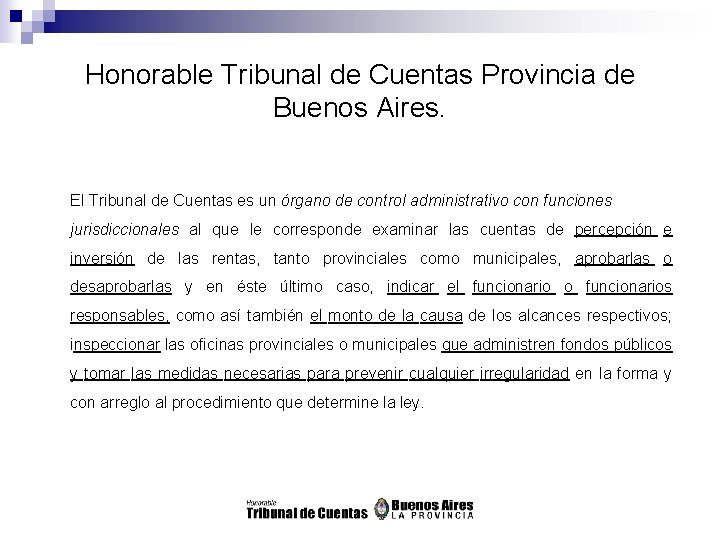 Honorable Tribunal de Cuentas Provincia de Buenos Aires.

El Tribunal de Cuentas es un órgano de control administrativo con funciones jurisdiccionales al que le corresponde examinar las cuentas de percepción e inversión de las rentas, tanto provinciales como municipales, aprobarlas o desaprobarlas y en éste último caso, indicar el funcionario o funcionarios responsables, como así también el monto de la causa de los alcances respectivos; inspeccionar las oficinas provinciales o municipales que administren fondos públicos y tomar las medidas necesarias para prevenir cualquier irregularidad en la forma y con arreglo al procedimiento que determine la ley.

Honorable
Tribunal de Cuentas
Buenos Aires
LA PROVINCIA